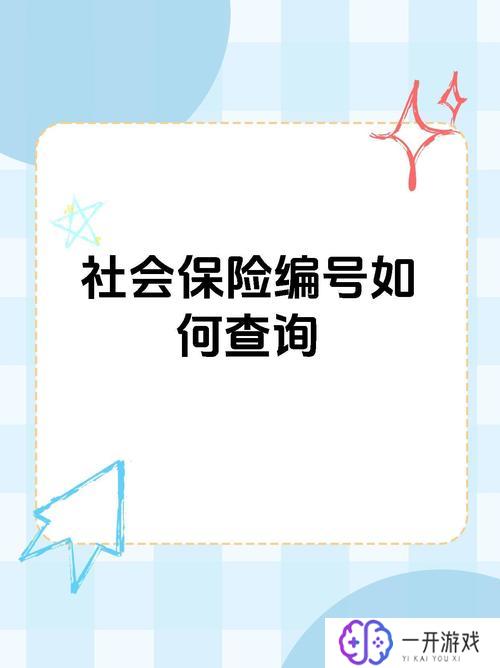 社会保险编号如何查询

一开游戏
YI KAI YOU XI